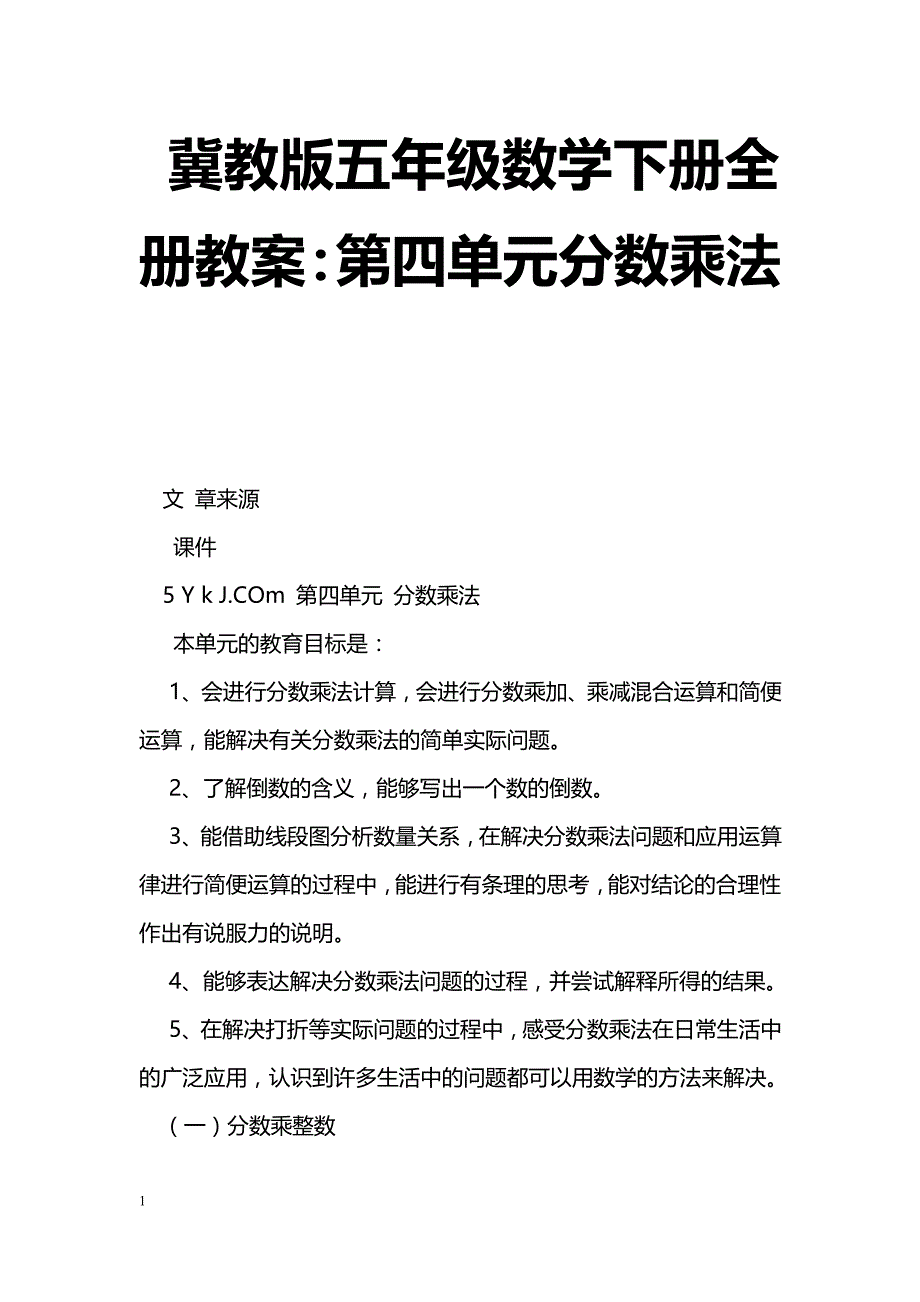 冀教版五年级数学下册全册教案：第四单元分数乘法

文 章来源

课件

5 Y k J.COm 第四单元 分数乘法

本单元的教育目标是：

1、会进行分数乘法计算，会进行分数乘加、乘减混合运算和简便运算，能解决有关分数乘法的简单实际问题。

2、了解倒数的含义，能够写出一个数的倒数。

3、能借助线段图分析数量关系，在解决分数乘法问题和应用运算律进行简便运算的过程中，能进行有条理的思考，能对结论的合理性作出有说服力的说明。

4、能够表达解决分数乘法问题的过程，并尝试解释所得的结果。

5、在解决打折等实际问题的过程中，感受分数乘法在日常生活中的广泛应用，认识到许多生活中的问题都可以用数学的方法来解决。

（一）分数乘整数

1